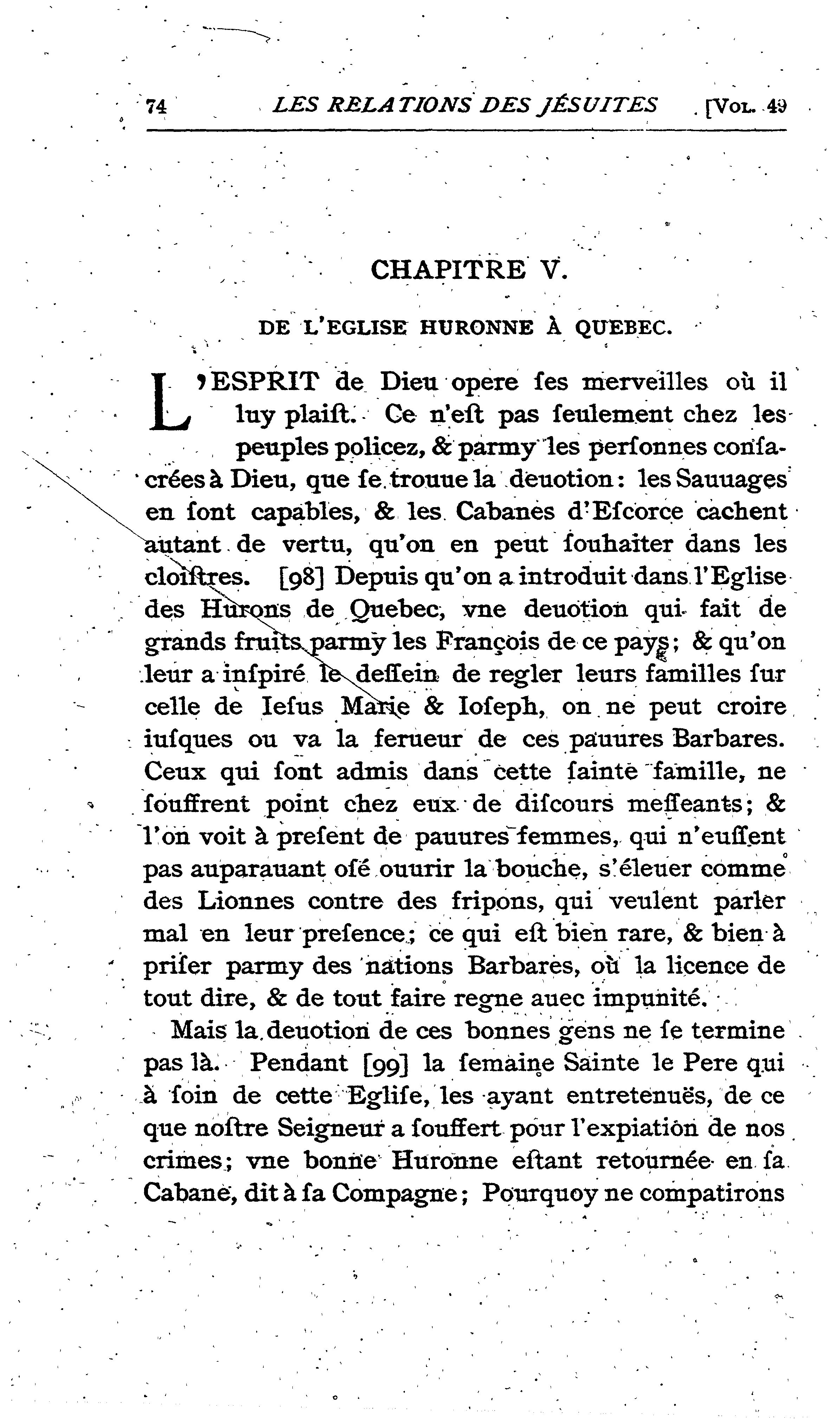 74 LES RELATIONS DES JÉSUITES [VOL. 49

CHAPITRE V.

DE L'EGLISE HURONNE À QUEBEC.

L'ESPRIT de Dieu opere ses merveilles où il luy plaist. Ce n'est pas seulement chez les peuples policez, & parmy les personnes consacrées à Dieu, que se trouue la deuotion: les Sauuages en sont capables, & les Cabanes d'Escorce cachent autant de vertu, qu'on en peut souhaiter dans les cloistres. [98] Depuis qu'on a introduit dans l'Eglise des Hurons de Quebec, vne deuotion qui fait de grands fruits parmy les François de ce pays; & qu'on leur a inspiré le dessein de regler leurs familles sur celle de Iesus Marie & Ioseph, on ne peut croire iusques ou va la ferueur de ces pauures Barbares. Ceux qui sont admis dans cette sainte famille, ne souffrent point chez eux de discours messeants; & l'on voit à present de pauures femmes, qui n'eussent pas auparauant osé ouurir la bouche, s'éleuer comme des Lionnes contre des fripons, qui veulent parler mal en leur presence; ce qui est bien rare, & bien à priser parmy des nations Barbares, où la licence de tout dire, & de tout faire regne auec impunité.

Mais la deuotion de ces bonnes gens ne se termine pas là. Pendant [99] la semaine Sainte le Pere qui à soin de cette Eglise, les ayant entretenuës, de ce que nostre Seigneur a souffert pour l'expiation de nos crimes; vne bonne Huronne estant retournée en sa Cabane, dit à sa Compagne; Pourquoy ne compatirons